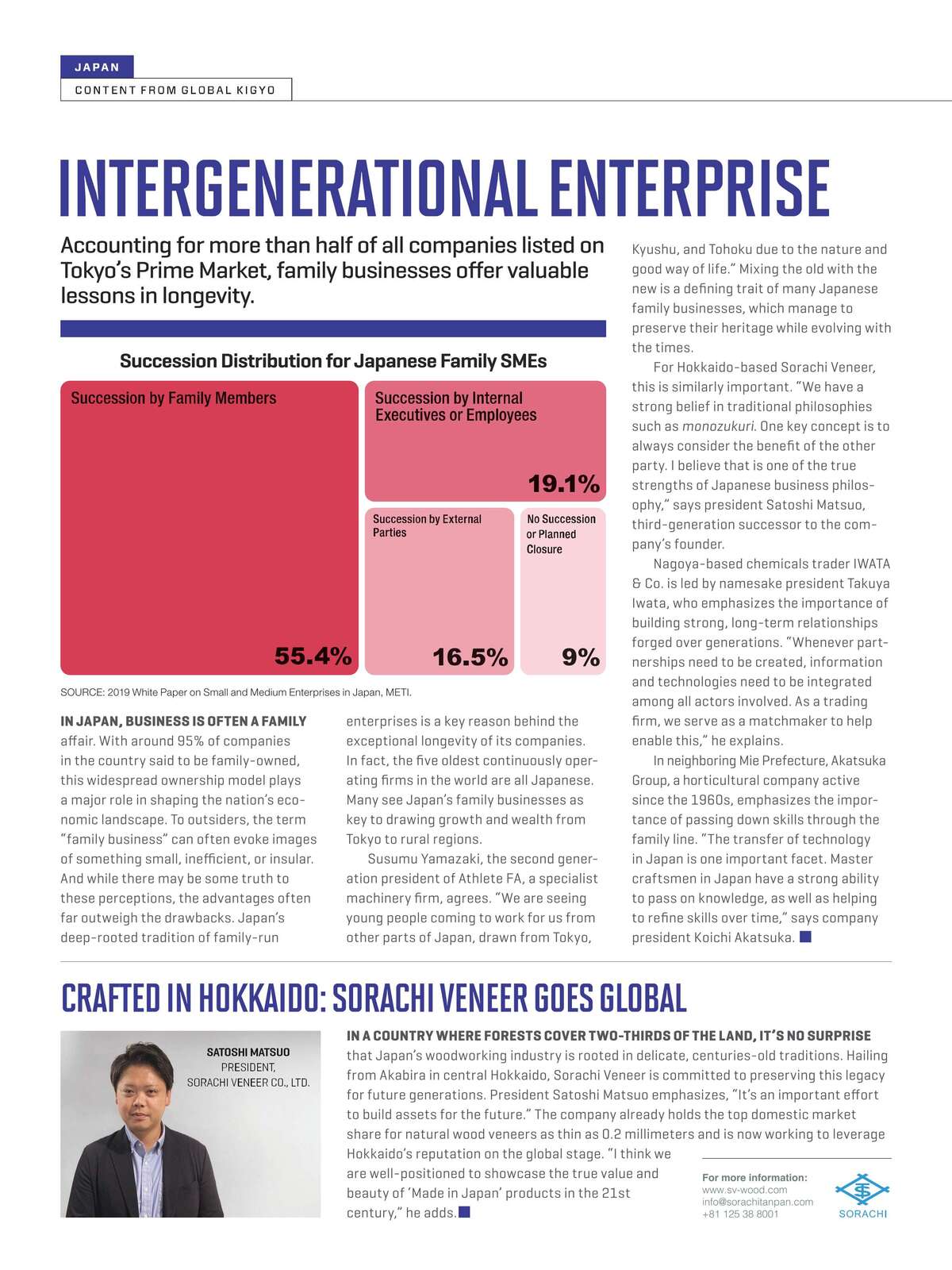 JAPAN
CONTENT FROM GLOBAL KIGYO

INTERGENERATIONAL ENTERPRISE

Accounting for more than half of all companies listed on Tokyo's Prime Market, family businesses offer valuable lessons in longevity.

Succession Distribution for Japanese Family SMEs

Succession by Family Members 55.4%
Succession by Internal Executives or Employees 19.1%
Succession by External Parties 16.5%
No Succession or Planned Closure 9%

SOURCE: 2019 White Paper on Small and Medium Enterprises in Japan, METI.

IN JAPAN, BUSINESS IS OFTEN A FAMILY affair. With around 95% of companies in the country said to be family-owned, this widespread ownership model plays a major role in shaping the nation's economic landscape. To outsiders, the term "family business" can often evoke images of something small, inefficient, or insular. And while there may be some truth to these perceptions, the advantages often far outweigh the drawbacks. Japan's deep-rooted tradition of family-run enterprises is a key reason behind the exceptional longevity of its companies. In fact, the five oldest continuously operating firms in the world are all Japanese. Many see Japan's family businesses as key to drawing growth and wealth from Tokyo to rural regions.

Susumu Yamazaki, the second generation president of Athlete FA, a specialist machinery firm, agrees. "We are seeing young people coming to work for us from other parts of Japan, drawn from Tokyo, Kyushu, and Tohoku due to the nature and good way of life." Mixing the old with the new is a defining trait of many Japanese family businesses, which manage to preserve their heritage while evolving with the times.

For Hokkaido-based Sorachi Veneer, this is similarly important. "We have a strong belief in traditional philosophies such as monozukuri. One key concept is to always consider the benefit of the other party. I believe that is one of the true strengths of Japanese business philosophy," says president Satoshi Matsuo, third-generation successor to the company's founder.

Nagoya-based chemicals trader IWATA & Co. is led by namesake president Takuya Iwata, who emphasizes the importance of building strong, long-term relationships forged over generations. "Whenever partnerships need to be created, information and technologies need to be integrated among all actors involved. As a trading firm, we serve as a matchmaker to help enable this," he explains.

In neighboring Mie Prefecture, Akatsuka Group, a horticultural company active since the 1960s, emphasizes the importance of passing down skills through the family line. "The transfer of technology in Japan is one important facet. Master craftsmen in Japan have a strong ability to pass on knowledge, as well as helping to refine skills over time," says company president Koichi Akatsuka.

CRAFTED IN HOKKAIDO: SORACHI VENEER GOES GLOBAL

SATOSHI MATSUO
PRESIDENT,
SORACHI VENEER CO., LTD.

IN A COUNTRY WHERE FORESTS COVER TWO-THIRDS OF THE LAND, IT'S NO SURPRISE that Japan's woodworking industry is rooted in delicate, centuries-old traditions. Hailing from Akabira in central Hokkaido, Sorachi Veneer is committed to preserving this legacy for future generations. President Satoshi Matsuo emphasizes, "It's an important effort to build assets for the future." The company already holds the top domestic market share for natural wood veneers as thin as 0.2 millimeters and is now working to leverage Hokkaido's reputation on the global stage. "I think we are well-positioned to showcase the true value and beauty of 'Made in Japan' products in the 21st century," he adds.

For more information:
www.sv-wood.com
info@sorachitanpan.com
+81 125 38 8001
SORACHI